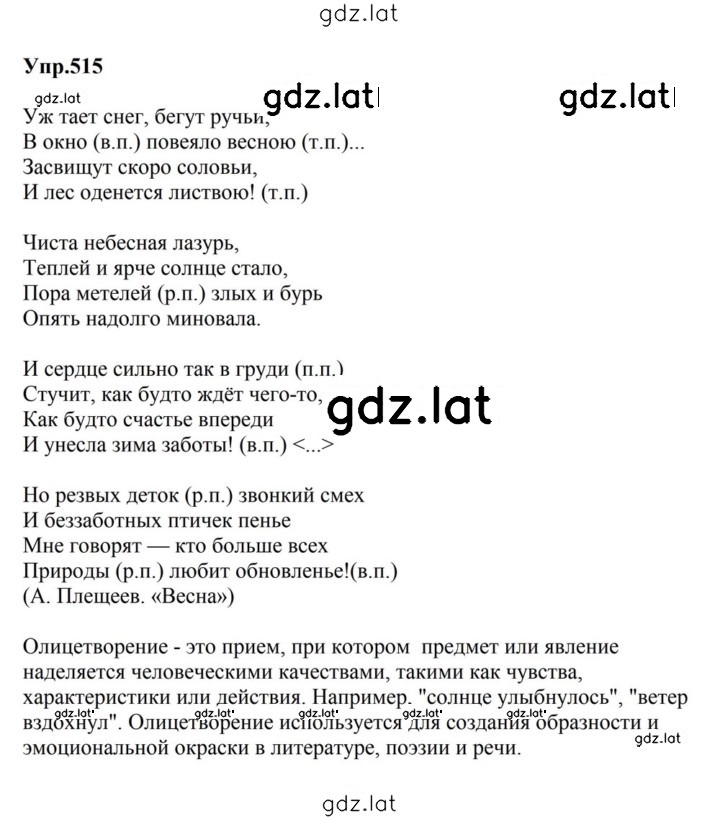 gdz.lat

Упр.515

gdz.lat gdz.lat gdz.lat

Уж тает снег, бегут ручьи,
В окно (в.п.) повеяло весною (т.п.)...
Засвищут скоро соловьи,
И лес оденется листвою! (т.п.)

Чиста небесная лазурь,
Теплей и ярче солнце стало,
Пора метелей (р.п.) злых и бурь
Опять надолго миновала.

И сердце сильно так в груди (п.п.)
Стучит, как будто ждёт чего-то,
Как будто счастье впереди
И унесла зима заботы! (в.п.) <...>

gdz.lat

Но резвых деток (р.п.) звонкий смех
И беззаботных птичек пенье
Мне говорят — кто больше всех
Природы (р.п.) любит обновленье!(в.п.)
(А. Плещеев. «Весна»)

Олицетворение - это прием, при котором предмет или явление наделяется человеческими качествами, такими как чувства, характеристики или действия. Например. "солнце улыбнулось", "ветер вздохнул". Олицетворение используется для создания образности и эмоциональной окраски в литературе, поэзии и речи.

gdz.lat gdz.lat gdz.lat gdz.lat gdz.lat gdz.lat

gdz.lat